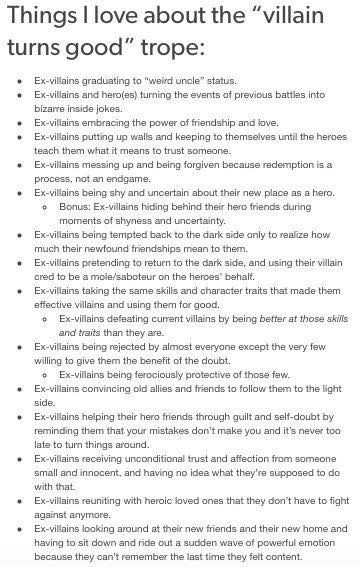 Things I love about the "villain turns good" trope:

- Ex-villains graduating to "weird uncle" status.
- Ex-villains and hero(es) turning the events of previous battles into bizarre inside jokes.
- Ex-villains embracing the power of friendship and love.
- Ex-villains putting up walls and keeping to themselves until the heroes teach them what it means to trust someone.
- Ex-villains messing up and being forgiven because redemption is a process, not an endgame.
- Ex-villains being shy and uncertain about their new place as a hero.
  - Bonus: Ex-villains hiding behind their hero friends during moments of shyness and uncertainty.
- Ex-villains being tempted back to the dark side only to realize how much their newfound friendships mean to them.
- Ex-villains pretending to return to the dark side, and using their villain cred to be a mole/saboteur on the heroes' behalf.
- Ex-villains taking the same skills and character traits that made them effective villains and using them for good.
  - Ex-villains defeating current villains by being better at those skills and traits than they are.
- Ex-villains being rejected by almost everyone except the very few willing to give them the benefit of the doubt.
  - Ex-villains being ferociously protective of those few.
- Ex-villains convincing old allies and friends to follow them to the light side.
- Ex-villains helping their hero friends through guilt and self-doubt by reminding them that your mistakes don't make you and it's never too late to turn things around.
- Ex-villains receiving unconditional trust and affection from someone small and innocent, and having no idea what they're supposed to do with that.
- Ex-villains reuniting with heroic loved ones that they don't have to fight against anymore.
- Ex-villains looking around at their new friends and their new home and having to sit down and ride out a sudden wave of powerful emotion because they can't remember the last time they felt content.